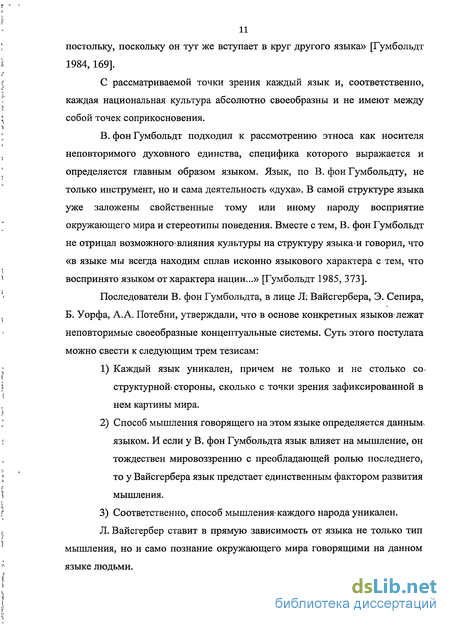 11

постольку, поскольку он тут же вступает в круг другого языка» [Гумбольдт 1984, 169].

С рассматриваемой точки зрения каждый язык и, соответственно, каждая национальная культура абсолютно своеобразны и не имеют между собой точек соприкосновения.

В. фон Гумбольдт подходил к рассмотрению этноса как носителя неповторимого духовного единства, специфика которого выражается и определяется главным образом языком. Язык, по В. фон Гумбольдту, не только инструмент, но и сама деятельность «духа». В самой структуре языка уже заложены свойственные тому или иному народу восприятие окружающего мира и стереотипы поведения. Вместе с тем, В. фон Гумбольдт не отрицал возможного влияния культуры на структуру языка и говорил, что «в языке мы всегда находим сплав исконно языкового характера с тем, что воспринято языком от характера нации...» [Гумбольдт 1985, 373].

Последователи В. фон Гумбольдта, в лице Л. Вайсгербера, Э. Сепира, Б. Уорфа, А.А. Потебни, утверждали, что в основе конкретных языков лежат неповторимые своеобразные концептуальные системы. Суть этого постулата можно свести к следующим трем тезисам:

1) Каждый язык уникален, причем не только и не столько со структурной стороны, сколько с точки зрения зафиксированной в нем картины мира.

2) Способ мышления говорящего на этом языке определяется данным языком. И если у В. фон Гумбольдта язык влияет на мышление, он тождествен мировоззрению с преобладающей ролью последнего, то у Вайсгербера язык предстает единственным фактором развития мышления.

3) Соответственно, способ мышления каждого народа уникален.

Л. Вайсгербер ставит в прямую зависимость от языка не только тип мышления, но и само познание окружающего мира говорящими на данном языке людьми.

dsLib.net
библиотека диссертаций